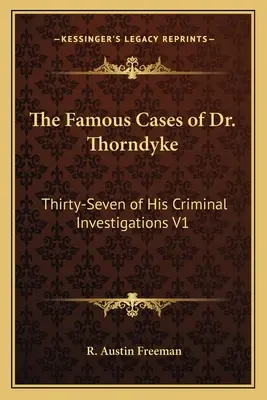 —KESSINGER'S LEGACY REPRINTS—

The Famous Cases of Dr. Thorndyke

Thirty-Seven of His Criminal Investigations V1

R. Austin Freeman